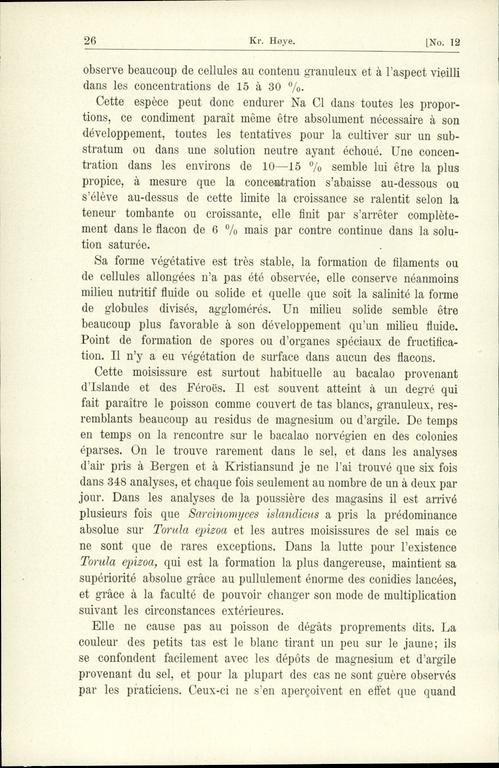 26 Kr. Høye. [No. 12

observe beaucoup de cellules au contenu granuleux et à l'aspect vieilli dans les concentrations de 15 à 30 %.

Cette espèce peut donc endurer Na Cl dans toutes les proportions, ce condiment parait même être absolument nécessaire à son développement, toutes les tentatives pour la cultiver sur un substratum ou dans une solution neutre ayant échoué. Une concentration dans les environs de 10—15 % semble lui être la plus propice, à mesure que la concentration s'abaisse au-dessous ou s'élève au-dessus de cette limite la croissance se ralentit selon la teneur tombante ou croissante, elle finit par s'arrêter complètement dans le flacon de 6 % mais par contre continue dans la solution saturée.

Sa forme végétative est très stable, la formation de filaments ou de cellules allongées n'a pas été observée, elle conserve néanmoins milieu nutritif fluide ou solide et quelle que soit la salinité la forme de globules divisés, agglomérés. Un milieu solide semble être beaucoup plus favorable à son développement qu'un milieu fluide. Point de formation de spores ou d'organes spéciaux de fructification. Il n'y a eu végétation de surface dans aucun des flacons.

Cette moisissure est surtout habituelle au bacalao provenant d'Islande et des Féroës. Il est souvent atteint à un degré qui fait paraître le poisson comme couvert de tas blancs, granuleux, ressemblants beaucoup au residus de magnesium ou d'argile. De temps en temps on la rencontre sur le bacalao norvégien en des colonies éparses. On le trouve rarement dans le sel, et dans les analyses d'air pris à Bergen et à Kristiansund je ne l'ai trouvé que six fois dans 348 analyses, et chaque fois seulement au nombre de un à deux par jour. Dans les analyses de la poussière des magasins il est arrivé plusieurs fois que Sarcinomyces islandicus a pris la prédominance absolue sur Torula epizoa et les autres moisissures de sel mais ce ne sont que de rares exceptions. Dans la lutte pour l'existence Torula epizoa, qui est la formation la plus dangereuse, maintient sa supériorité absolue grâce au pullulement énorme des conidies lancées, et grâce à la faculté de pouvoir changer son mode de multiplication suivant les circonstances extérieures.

Elle ne cause pas au poisson de dégâts proprements dits. La couleur des petits tas est le blanc tirant un peu sur le jaune; ils se confondent facilement avec les dépôts de magnesium et d'argile provenant du sel, et pour la plupart des cas ne sont guère observés par les praticiens. Ceux-ci ne s'en aperçoivent en effet que quand